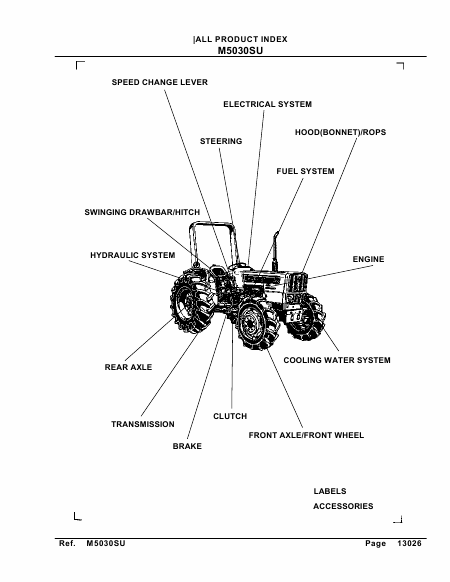 |ALL PRODUCT INDEX
M5030SU

SPEED CHANGE LEVER

ELECTRICAL SYSTEM

HOOD(BONNET)/ROPS

STEERING

FUEL SYSTEM

SWINGING DRAWBAR/HITCH

HYDRAULIC SYSTEM

ENGINE

COOLING WATER SYSTEM

REAR AXLE

CLUTCH

TRANSMISSION

FRONT AXLE/FRONT WHEEL

BRAKE

LABELS

ACCESSORIES

Ref. M5030SU Page 13026